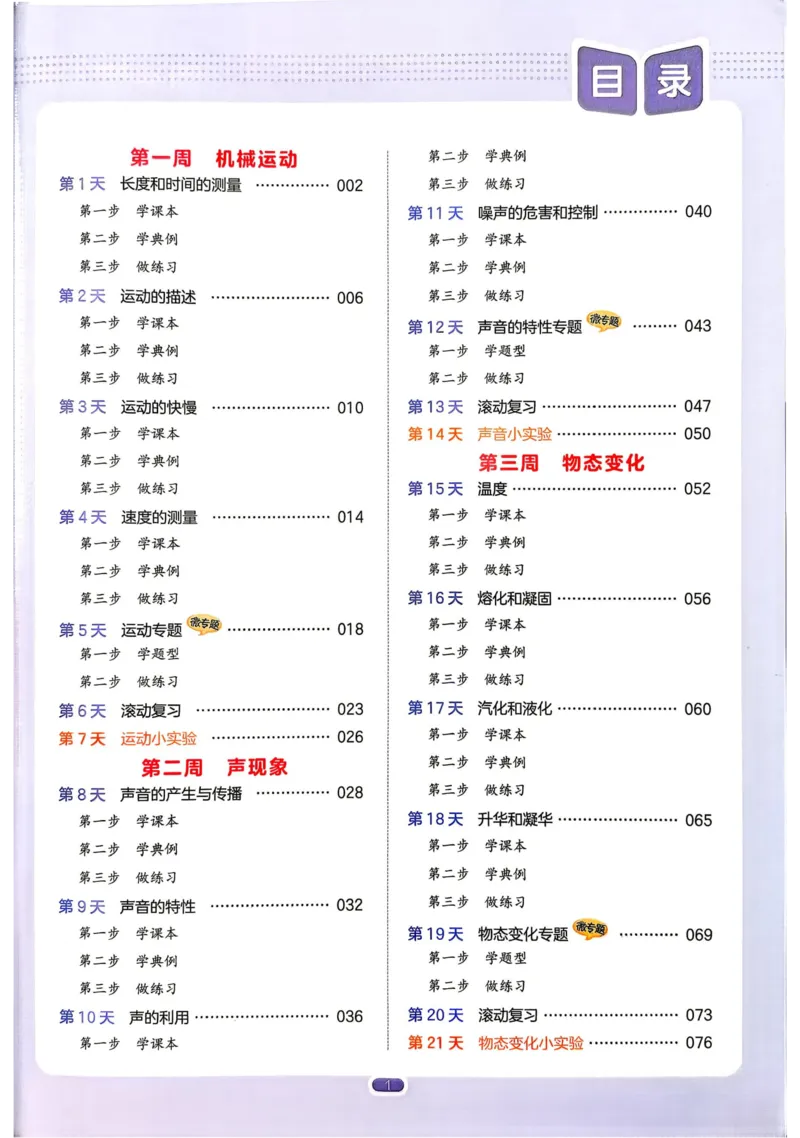 目录

第一周 机械运动

第1天 长度和时间的测量 002

第一步 学课本

第二步 学典例

第三步 做练习

第2天 运动的描述 006

第一步 学课本

第二步 学典例

第三步 做练习

第3天 运动的快慢 010

第一步 学课本

第二步 学典例

第三步 做练习

第4天 速度的测量 014

第一步 学课本

第二步 学典例

第三步 做练习

第5天 运动专题 微专题 018

第一步 学题型

第二步 做练习

第6天 滚动复习 023

第7天 运动小实验 026

第二周 声现象

第8天 声音的产生与传播 028

第一步 学课本

第二步 学典例

第三步 做练习

第9天 声音的特性 032

第一步 学课本

第二步 学典例

第三步 做练习

第10天 声的利用 036

第一步 学课本

第二步 学典例

第三步 做练习

第11天 噪声的危害和控制 040

第一步 学课本

第二步 学典例

第三步 做练习

第12天 声音的特性专题 微专题 043

第一步 学题型

第二步 做练习

第13天 滚动复习 047

第14天 声音小实验 050

第三周 物态变化

第15天 温度 052

第一步 学课本

第二步 学典例

第三步 做练习

第16天 熔化和凝固 056

第一步 学课本

第二步 学典例

第三步 做练习

第17天 汽化和液化 060

第一步 学课本

第二步 学典例

第三步 做练习

第18天 升华和凝华 065

第一步 学课本

第二步 学典例

第三步 做练习

第19天 物态变化专题 微专题 069

第一步 学题型

第二步 做练习

第20天 滚动复习 073

第21天 物态变化小实验 076

1